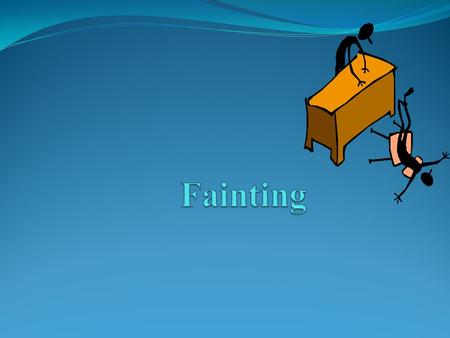 Fainting